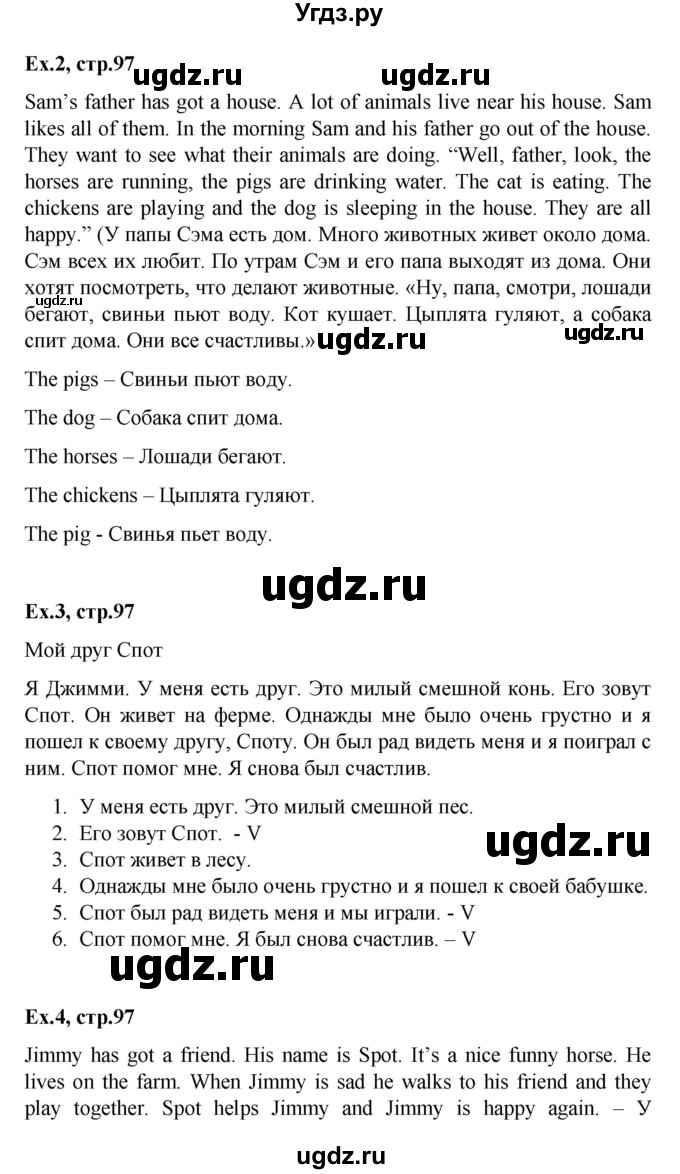 Угдз.ру

Ex.2, стр.97 ugdz.ru ugdz.ru

Sam's father has got a house. A lot of animals live near his house. Sam likes all of them. In the morning Sam and his father go out of the house. They want to see what their animals are doing. "Well, father, look, the horses are running, the pigs are drinking water. The cat is eating. The chickens are playing and the dog is sleeping in the house. They are all happy." (У папы Сэма есть дом. Много животных живет около дома. Сэм всех их любит. По утрам Сэм и его папа выходят из дома. Они хотят посмотреть, что делают животные. «Ну, папа, смотри, лошади бегают, свиньи пьют воду. Кот кушает. Цыплята гуляют, а собака спит дома. Они все счастливы.» ugdz.ru ugdz.ru ugdz.ru

The pigs – Свиньи пьют воду.

The dog – Собака спит дома.

The horses – Лошади бегают.

The chickens – Цыплята гуляют.

The pig - Свинья пьет воду.

ugdz.ru

Ex.3, стр.97

Мой друг Спот

Я Джимми. У меня есть друг. Это милый смешной конь. Его зовут Спот. Он живет на ферме. Однажды мне было очень грустно и я пошел к своему другу, Споту. Он был рад видеть меня и я поиграл с ним. Спот помог мне. Я снова был счастлив.

1. У меня есть друг. Это милый смешной пес.
2. Его зовут Спот. - V
3. Спот живет в лесу.
4. Однажды мне было очень грустно и я пошел к своей бабушке.
5. Спот был рад видеть меня и мы играли. - V
6. Спот помог мне. Я был снова счастлив. – V

ugdz.ru ugdz.ru

Ex.4, стр.97

Jimmy has got a friend. His name is Spot. It's a nice funny horse. He lives on the farm. When Jimmy is sad he walks to his friend and they play together. Spot helps Jimmy and Jimmy is happy again. – У

ugdz.ru